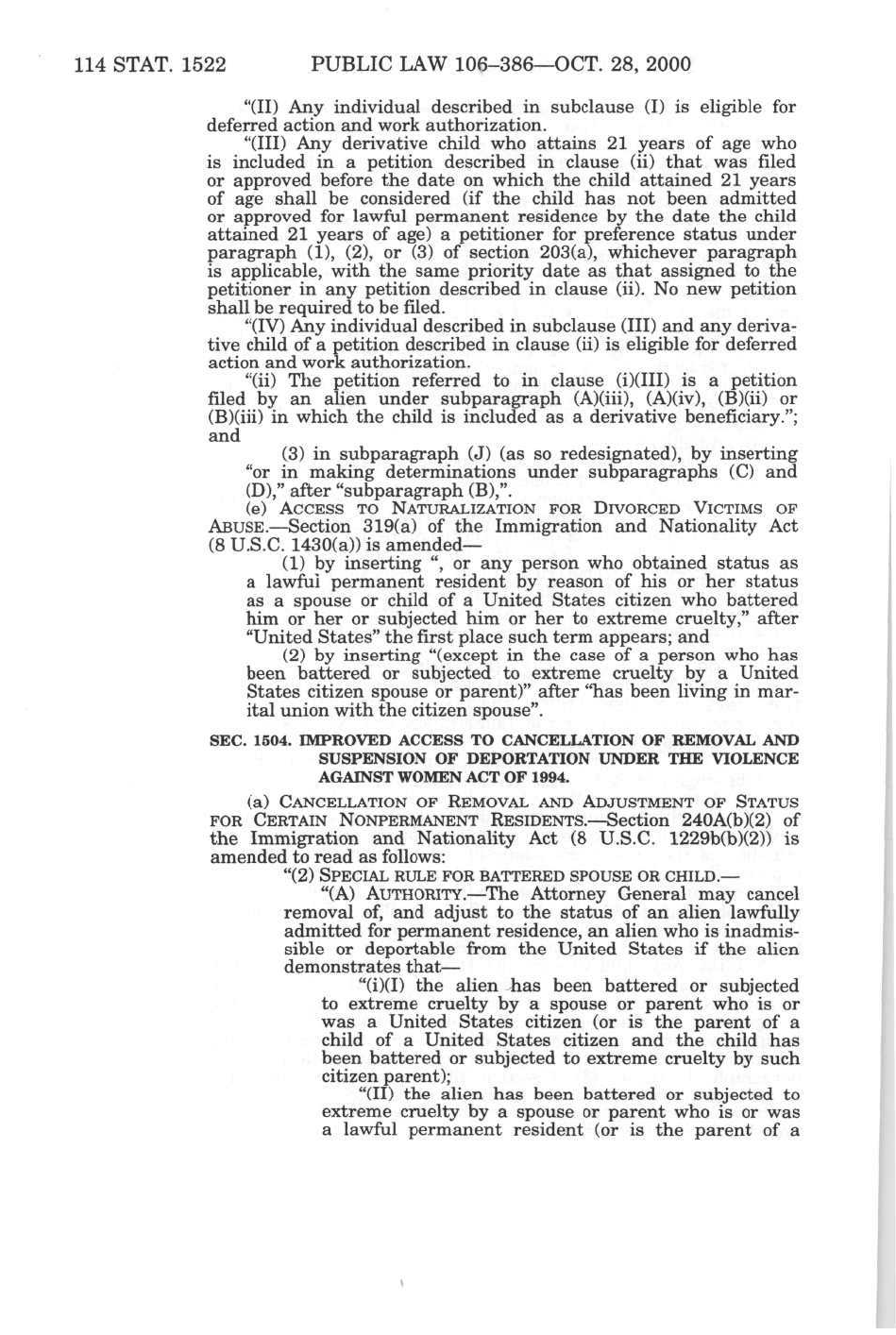 114 STAT. 1522 PUBLIC LAW 106–386—OCT. 28, 2000

"(II) Any individual described in subclause (I) is eligible for deferred action and work authorization.

"(III) Any derivative child who attains 21 years of age who is included in a petition described in clause (ii) that was filed or approved before the date on which the child attained 21 years of age shall be considered (if the child has not been admitted or approved for lawful permanent residence by the date the child attained 21 years of age) a petitioner for preference status under paragraph (1), (2), or (3) of section 203(a), whichever paragraph is applicable, with the same priority date as that assigned to the petitioner in any petition described in clause (ii). No new petition shall be required to be filed.

"(IV) Any individual described in subclause (III) and any derivative child of a petition described in clause (ii) is eligible for deferred action and work authorization.

"(ii) The petition referred to in clause (i)(III) is a petition filed by an alien under subparagraph (A)(iii), (A)(iv), (B)(ii) or (B)(iii) in which the child is included as a derivative beneficiary."; and

(3) in subparagraph (J) (as so redesignated), by inserting "or in making determinations under subparagraphs (C) and (D)," after "subparagraph (B),".

(e) ACCESS TO NATURALIZATION FOR DIVORCED VICTIMS OF ABUSE.—Section 319(a) of the Immigration and Nationality Act (8 U.S.C. 1430(a)) is amended—

(1) by inserting ", or any person who obtained status as a lawful permanent resident by reason of his or her status as a spouse or child of a United States citizen who battered him or her or subjected him or her to extreme cruelty," after "United States" the first place such term appears; and

(2) by inserting "(except in the case of a person who has been battered or subjected to extreme cruelty by a United States citizen spouse or parent)" after "has been living in marital union with the citizen spouse".

SEC. 1504. IMPROVED ACCESS TO CANCELLATION OF REMOVAL AND SUSPENSION OF DEPORTATION UNDER THE VIOLENCE AGAINST WOMEN ACT OF 1994.

(a) CANCELLATION OF REMOVAL AND ADJUSTMENT OF STATUS FOR CERTAIN NONPERMANENT RESIDENTS.—Section 240A(b)(2) of the Immigration and Nationality Act (8 U.S.C. 1229b(b)(2)) is amended to read as follows:

"(2) SPECIAL RULE FOR BATTERED SPOUSE OR CHILD.—

"(A) AUTHORITY.—The Attorney General may cancel removal of, and adjust to the status of an alien lawfully admitted for permanent residence, an alien who is inadmissible or deportable from the United States if the alien demonstrates that—

"(i)(I) the alien has been battered or subjected to extreme cruelty by a spouse or parent who is or was a United States citizen (or is the parent of a child of a United States citizen and the child has been battered or subjected to extreme cruelty by such citizen parent);

"(II) the alien has been battered or subjected to extreme cruelty by a spouse or parent who is or was a lawful permanent resident (or is the parent of a